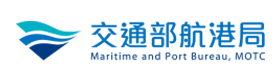 交通部航港局
Maritime and Port Bureau, MOTC